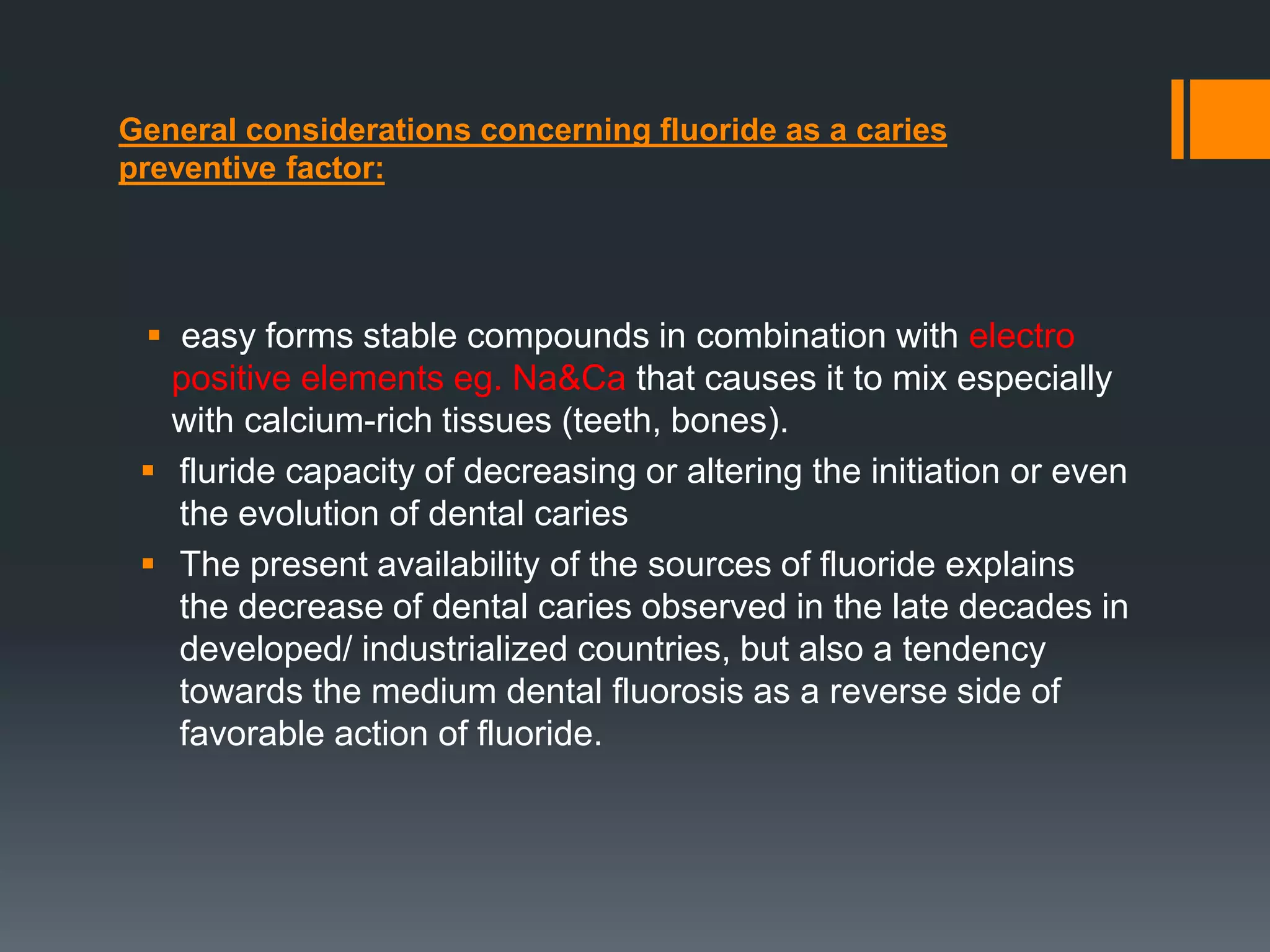 General considerations concerning fluoride as a caries preventive factor:

▪ easy forms stable compounds in combination with electro positive elements eg. Na&Ca that causes it to mix especially with calcium-rich tissues (teeth, bones).

▪ fluride capacity of decreasing or altering the initiation or even the evolution of dental caries

▪ The present availability of the sources of fluoride explains the decrease of dental caries observed in the late decades in developed/ industrialized countries, but also a tendency towards the medium dental fluorosis as a reverse side of favorable action of fluoride.